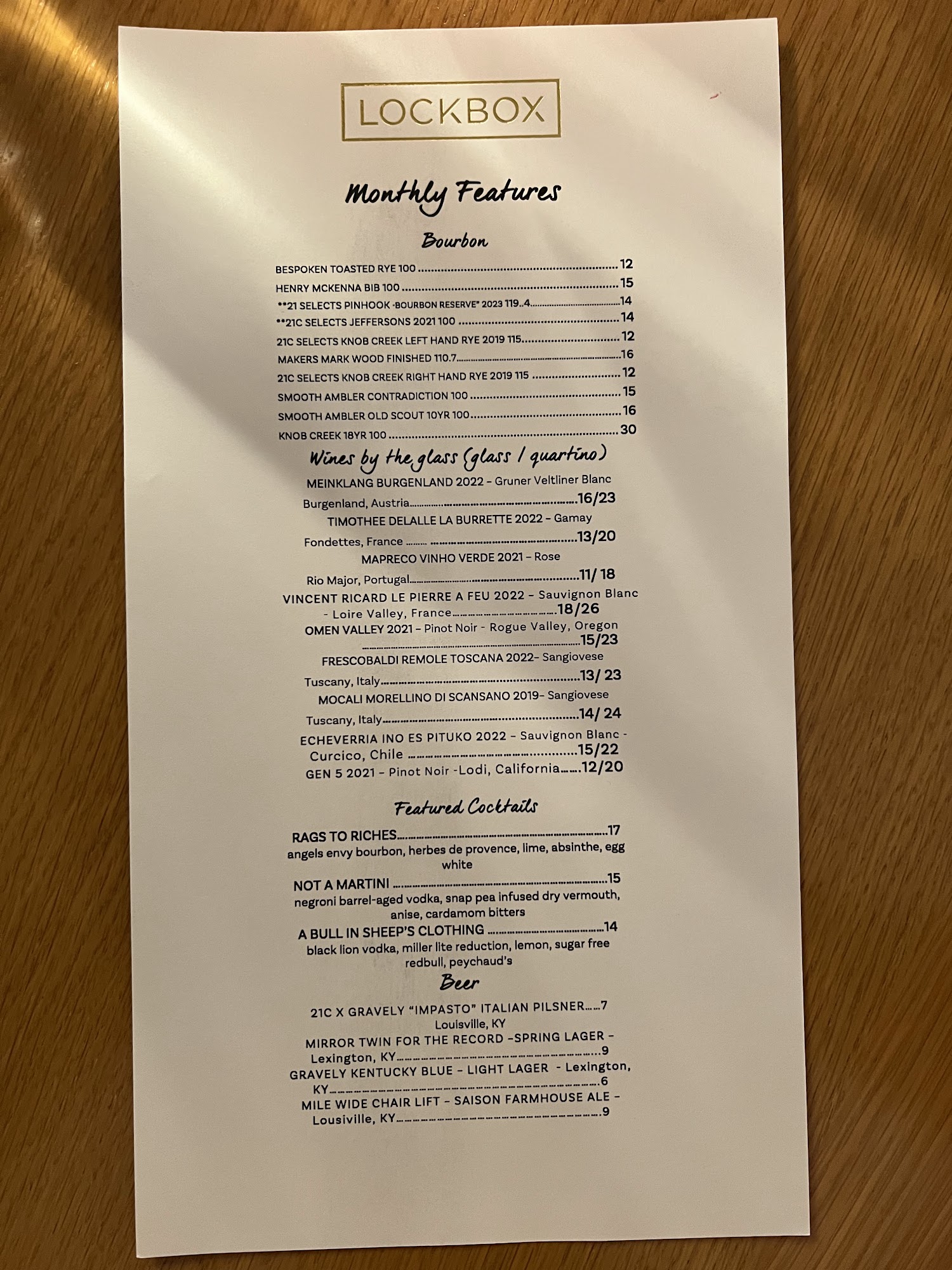 LOCKBOX

Monthly Features

Bourbon

BESPOKEN TOASTED RYE 100 12
HENRY MCKENNA BIB 100 15
**21 SELECTS PINHOOK "BOURBON RESERVE" 2023 119..4 14
**21C SELECTS JEFFERSONS 2021 100 14
21C SELECTS KNOB CREEK LEFT HAND RYE 2019 115 12
MAKERS MARK WOOD FINISHED 110.7 16
21C SELECTS KNOB CREEK RIGHT HAND RYE 2019 115 12
SMOOTH AMBLER CONTRADICTION 100 15
SMOOTH AMBLER OLD SCOUT 10YR 100 16
KNOB CREEK 18YR 100 30

Wines by the glass (glass / quartino)

MEINKLANG BURGENLAND 2022 - Gruner Veltliner Blanc
Burgenland, Austria 16/23
TIMOTHEE DELALLE LA BURRETTE 2022 - Gamay
Fondettes, France 13/20
MAPRECO VINHO VERDE 2021 - Rose
Rio Major, Portugal 11/ 18
VINCENT RICARD LE PIERRE A FEU 2022 - Sauvignon Blanc - Loire Valley, France 18/26
OMEN VALLEY 2021 - Pinot Noir - Rogue Valley, Oregon 15/23
FRESCOBALDI REMOLE TOSCANA 2022- Sangiovese
Tuscany, Italy 13/ 23
MOCALI MORELLINO DI SCANSANO 2019- Sangiovese
Tuscany, Italy 14/ 24
ECHEVERRIA INO ES PITUKO 2022 - Sauvignon Blanc - Curcico, Chile 15/22
GEN 5 2021 - Pinot Noir -Lodi, California 12/20

Featured Cocktails

RAGS TO RICHES 17
angels envy bourbon, herbes de provence, lime, absinthe, egg white
NOT A MARTINI 15
negroni barrel-aged vodka, snap pea infused dry vermouth, anise, cardamom bitters
A BULL IN SHEEP'S CLOTHING 14
black lion vodka, miller lite reduction, lemon, sugar free redbull, peychaud's

Beer

21C X GRAVELY "IMPASTO" ITALIAN PILSNER 7
Louisville, KY
MIRROR TWIN FOR THE RECORD -SPRING LAGER - Lexington, KY 9
GRAVELY KENTUCKY BLUE - LIGHT LAGER - Lexington, KY 6
MILE WIDE CHAIR LIFT - SAISON FARMHOUSE ALE - Lousiville, KY 9